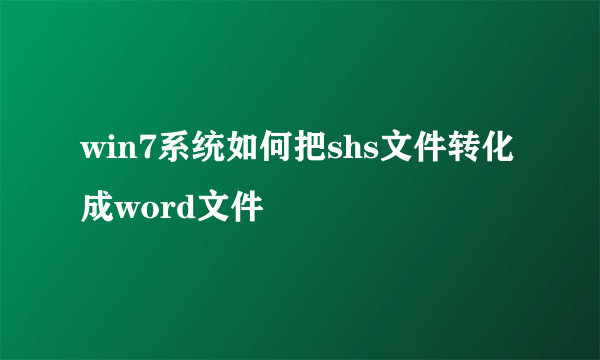 win7系统如何把shs文件转化成word文件